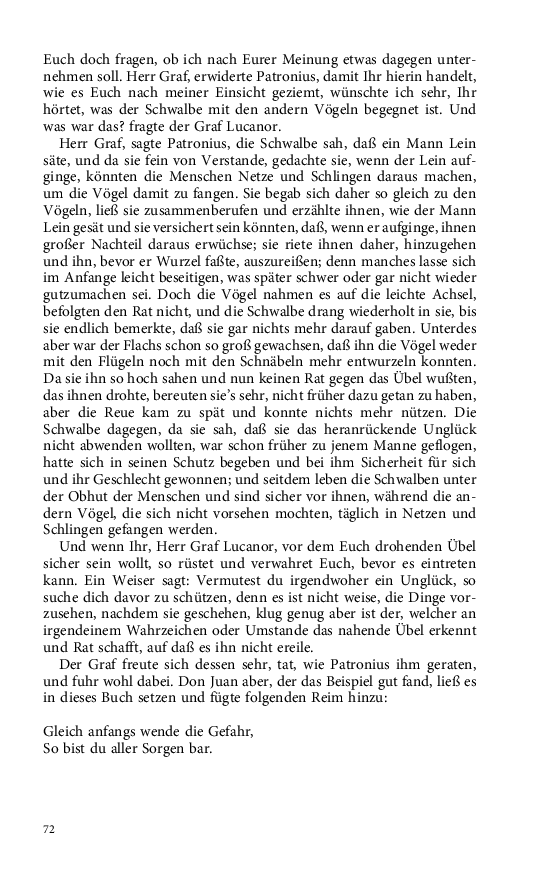 Euch doch fragen, ob ich nach Eurer Meinung etwas dagegen unternehmen soll. Herr Graf, erwiderte Patronius, damit Ihr hierin handelt, wie es Euch nach meiner Einsicht geziemt, wünschte ich sehr, Ihr hörtet, was der Schwalbe mit den andern Vögeln begegnet ist. Und was war das? fragte der Graf Lucanor.

Herr Graf, sagte Patronius, die Schwalbe sah, daß ein Mann Lein säte, und da sie fein von Verstande, gedachte sie, wenn der Lein aufginge, könnten die Menschen Netze und Schlingen daraus machen, um die Vögel damit zu fangen. Sie begab sich daher so gleich zu den Vögeln, ließ sie zusammenberufen und erzählte ihnen, wie der Mann Lein gesät und sie versichert sein könnten, daß, wenn er aufginge, ihnen großer Nachteil daraus erwüchse; sie riete ihnen daher, hinzugehen und ihn, bevor er Wurzel faßte, auszureißen; denn manches lasse sich im Anfange leicht beseitigen, was später schwer oder gar nicht wieder gutzumachen sei. Doch die Vögel nahmen es auf die leichte Achsel, befolgten den Rat nicht, und die Schwalbe drang wiederholt in sie, bis sie endlich bemerkte, daß sie gar nichts mehr darauf gaben. Unterdes aber war der Flachs schon so groß gewachsen, daß ihn die Vögel weder mit den Flügeln noch mit den Schnäbeln mehr entwurzeln konnten. Da sie ihn so hoch sahen und nun keinen Rat gegen das Übel wußten, das ihnen drohte, bereuten sie's sehr, nicht früher dazu getan zu haben, aber die Reue kam zu spät und konnte nichts mehr nützen. Die Schwalbe dagegen, da sie sah, daß sie das heranrückende Unglück nicht abwenden wollten, war schon früher zu jenem Manne geflogen, hatte sich in seinen Schutz begeben und bei ihm Sicherheit für sich und ihr Geschlecht gewonnen; und seitdem leben die Schwalben unter der Obhut der Menschen und sind sicher vor ihnen, während die andern Vögel, die sich nicht vorsehen mochten, täglich in Netzen und Schlingen gefangen werden.

Und wenn Ihr, Herr Graf Lucanor, vor dem Euch drohenden Übel sicher sein wollt, so rüstet und verwahret Euch, bevor es eintreten kann. Ein Weiser sagt: Vermutest du irgendwoher ein Unglück, so suche dich davor zu schützen, denn es ist nicht weise, die Dinge vorzusehen, nachdem sie geschehen, klug genug aber ist der, welcher an irgendeinem Wahrzeichen oder Umstande das nahende Übel erkennt und Rat schafft, auf daß es ihn nicht ereile.

Der Graf freute sich dessen sehr, tat, wie Patronius ihm geraten, und fuhr wohl dabei. Don Juan aber, der das Beispiel gut fand, ließ es in dieses Buch setzen und fügte folgenden Reim hinzu:

Gleich anfangs wende die Gefahr,
So bist du aller Sorgen bar.

72